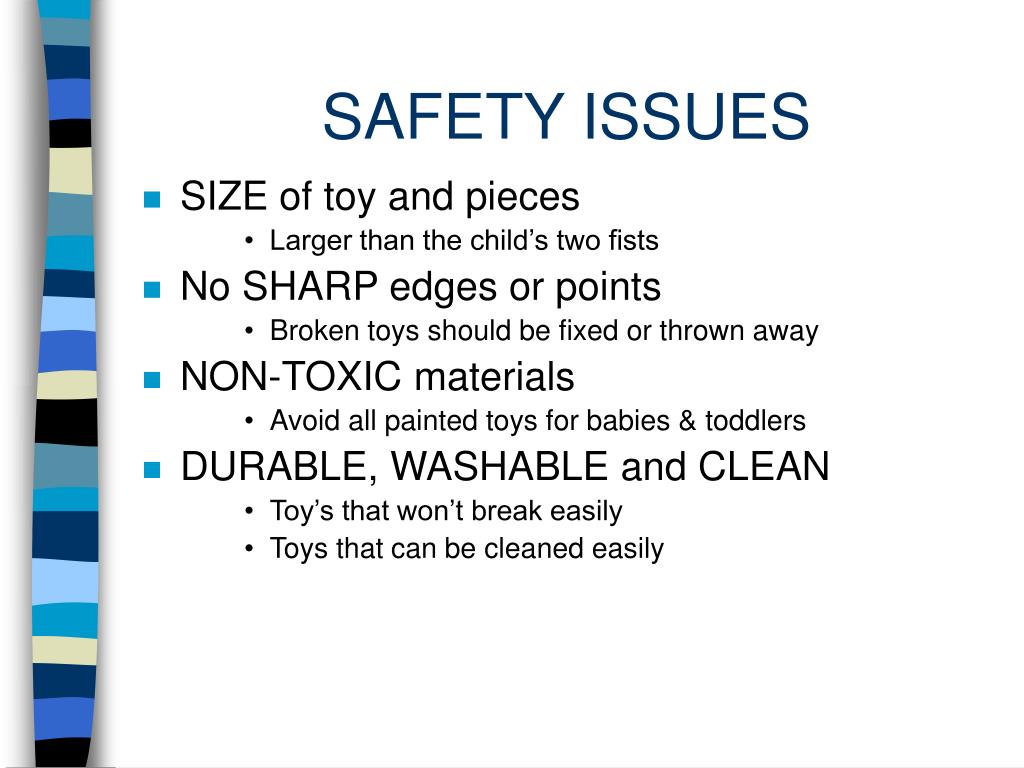 SAFETY ISSUES

- SIZE of toy and pieces
  - Larger than the child’s two fists
- No SHARP edges or points
  - Broken toys should be fixed or thrown away
- NON-TOXIC materials
  - Avoid all painted toys for babies & toddlers
- DURABLE, WASHABLE and CLEAN
  - Toy’s that won’t break easily
  - Toys that can be cleaned easily